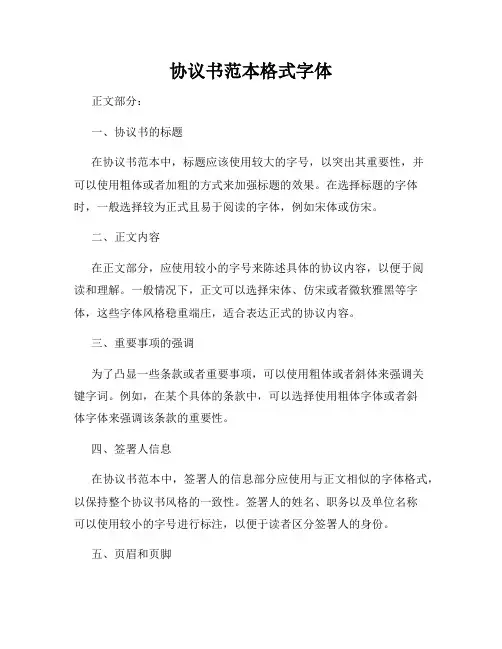 协议书范本格式字体

正文部分：

一、协议书的标题

在协议书范本中，标题应该使用较大的字号，以突出其重要性，并可以使用粗体或者加粗的方式来加强标题的效果。在选择标题的字体时，一般选择较为正式且易于阅读的字体，例如宋体或仿宋。

二、正文内容

在正文部分，应使用较小的字号来陈述具体的协议内容，以便于阅读和理解。一般情况下，正文可以选择宋体、仿宋或者微软雅黑等字体，这些字体风格稳重端庄，适合表达正式的协议内容。

三、重要事项的强调

为了凸显一些条款或者重要事项，可以使用粗体或者斜体来强调关键字词。例如，在某个具体的条款中，可以选择使用粗体字体或者斜体字体来强调该条款的重要性。

四、签署人信息

在协议书范本中，签署人的信息部分应使用与正文相似的字体格式，以保持整个协议书风格的一致性。签署人的姓名、职务以及单位名称可以使用较小的字号进行标注，以便于读者区分签署人的身份。

五、页眉和页脚